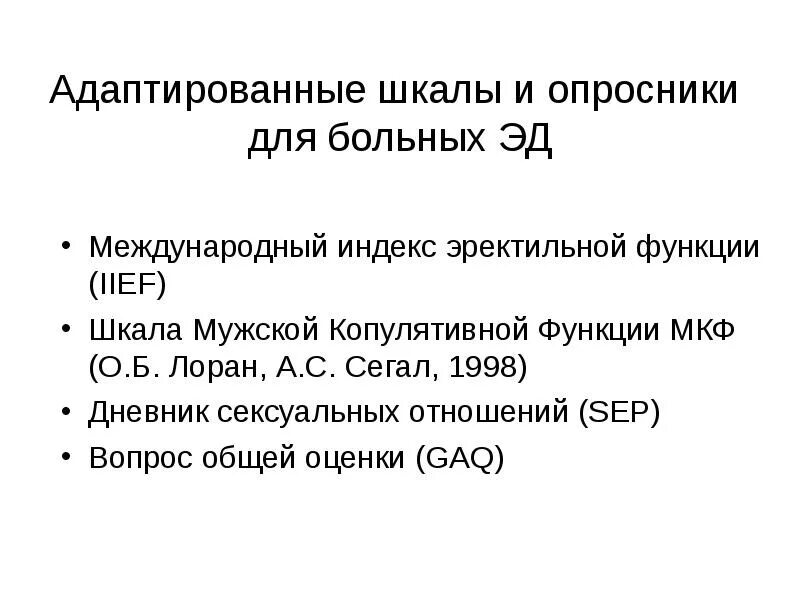 Адаптированные шкалы и опросники для больных ЭД

• Международный индекс эректильной функции (IIEF)
• Шкала Мужской Копулятивной Функции МКФ (О.Б. Лоран, А.С. Сегал, 1998)
• Дневник сексуальных отношений (SEP)
• Вопрос общей оценки (GAQ)